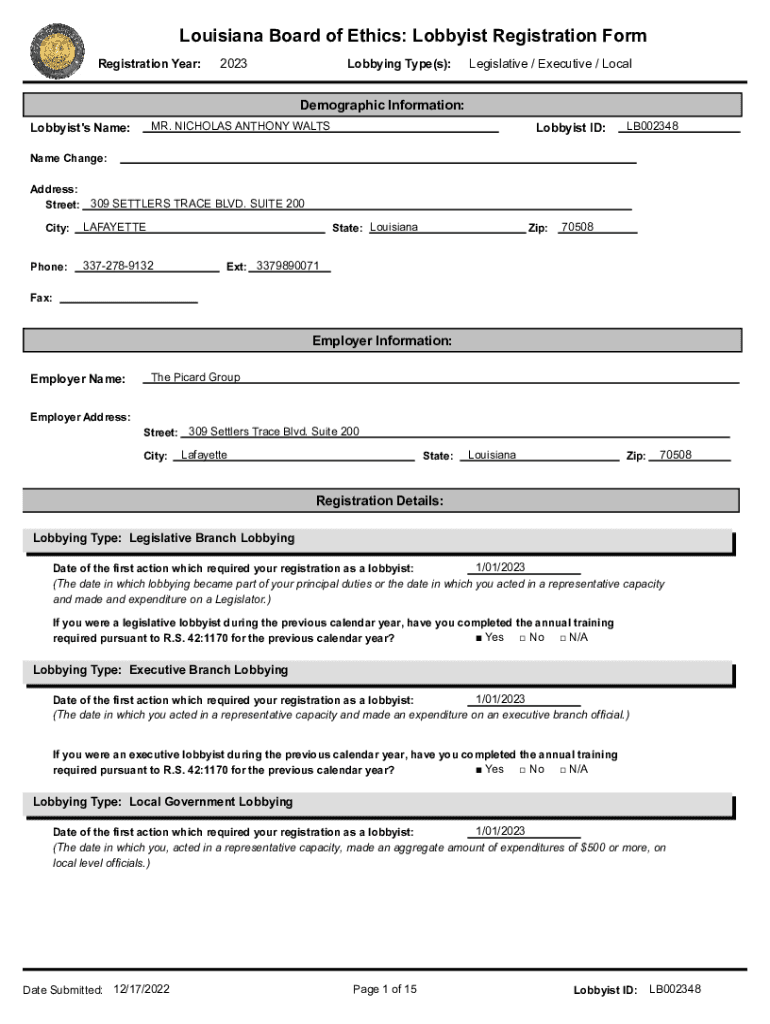 Louisiana Board of Ethics: Lobbyist Registration Form

Registration Year: 2023 Lobbying Type(s): Legislative / Executive / Local

Demographic Information:

Lobbyist's Name: MR. NICHOLAS ANTHONY WALTS Lobbyist ID: LB002348

Name Change:

Address:
Street: 309 SETTLERS TRACE BLVD. SUITE 200
City: LAFAYETTE State: Louisiana Zip: 70508

Phone: 337-278-9132 Ext: 3379890071

Fax:

Employer Information:

Employer Name: The Picard Group

Employer Address:
Street: 309 Settlers Trace Blvd. Suite 200
City: Lafayette State: Louisiana Zip: 70508

Registration Details:

Lobbying Type: Legislative Branch Lobbying

Date of the first action which required your registration as a lobbyist: 1/01/2023
(The date in which lobbying became part of your principal duties or the date in which you acted in a representative capacity and made and expenditure on a Legislator.)

If you were a legislative lobbyist during the previous calendar year, have you completed the annual training required pursuant to R.S. 42:1170 for the previous calendar year? ■ Yes □ No □ N/A

Lobbying Type: Executive Branch Lobbying

Date of the first action which required your registration as a lobbyist: 1/01/2023
(The date in which you acted in a representative capacity and made an expenditure on an executive branch official.)

If you were an executive lobbyist during the previous calendar year, have you completed the annual training required pursuant to R.S. 42:1170 for the previous calendar year? ■ Yes □ No □ N/A

Lobbying Type: Local Government Lobbying

Date of the first action which required your registration as a lobbyist: 1/01/2023
(The date in which you, acted in a representative capacity, made an aggregate amount of expenditures of $500 or more, on local level officials.)

Date Submitted: 12/17/2022 Page 1 of 15 Lobbyist ID: LB002348